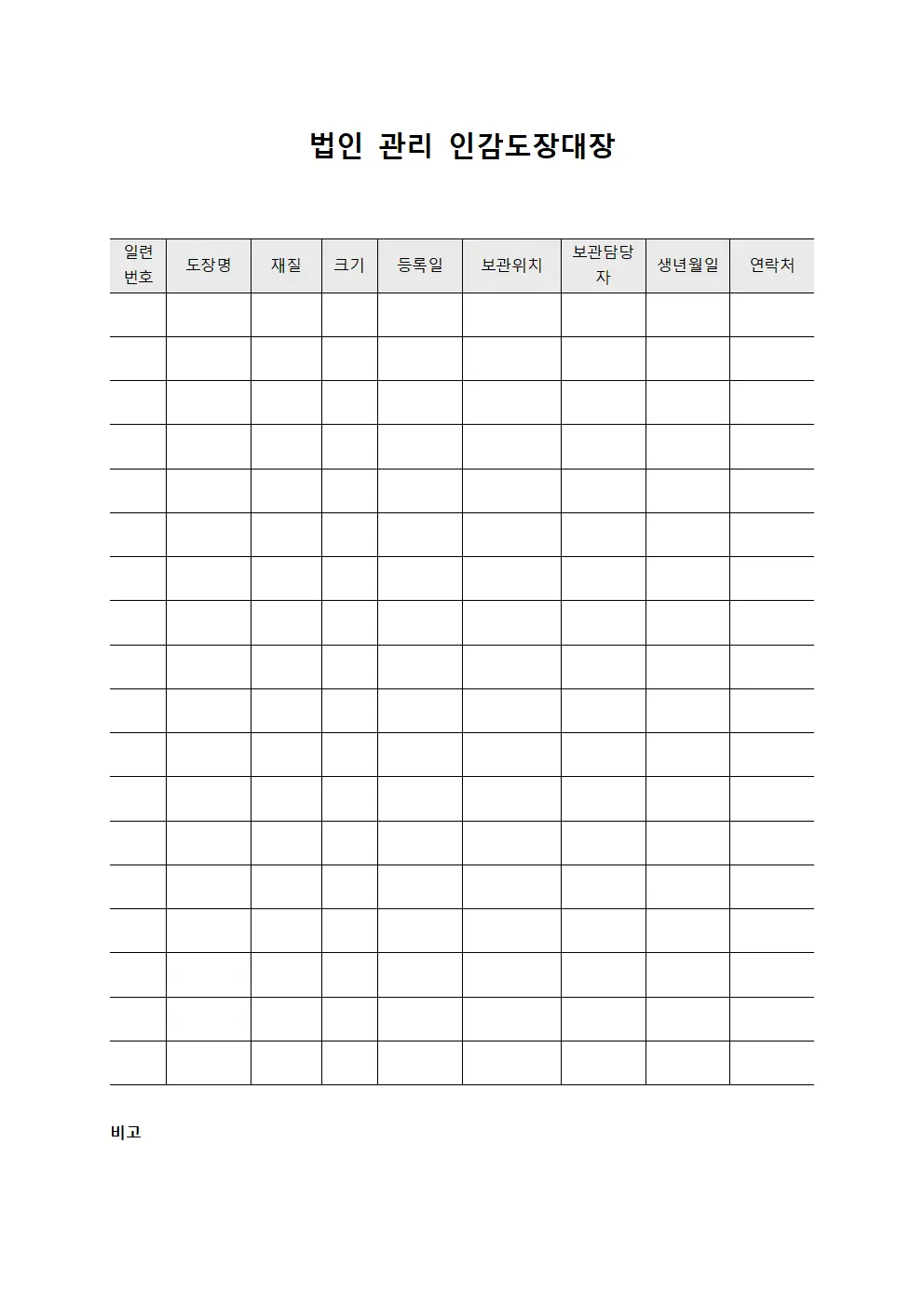 법인 관리 인감도장대장

| 일련번호 | 도장명 | 재질 | 크기 | 등록일 | 보관위치 | 보관담당자 | 생년월일 | 연락처 |
|---|---|---|---|---|---|---|---|---|
| | | | | | | | | |
| | | | | | | | | |
| | | | | | | | | |
| | | | | | | | | |
| | | | | | | | | |
| | | | | | | | | |
| | | | | | | | | |
| | | | | | | | | |
| | | | | | | | | |
| | | | | | | | | |
| | | | | | | | | |
| | | | | | | | | |
| | | | | | | | | |
| | | | | | | | | |
| | | | | | | | | |
| | | | | | | | | |
| | | | | | | | | |
| | | | | | | | | |

비고